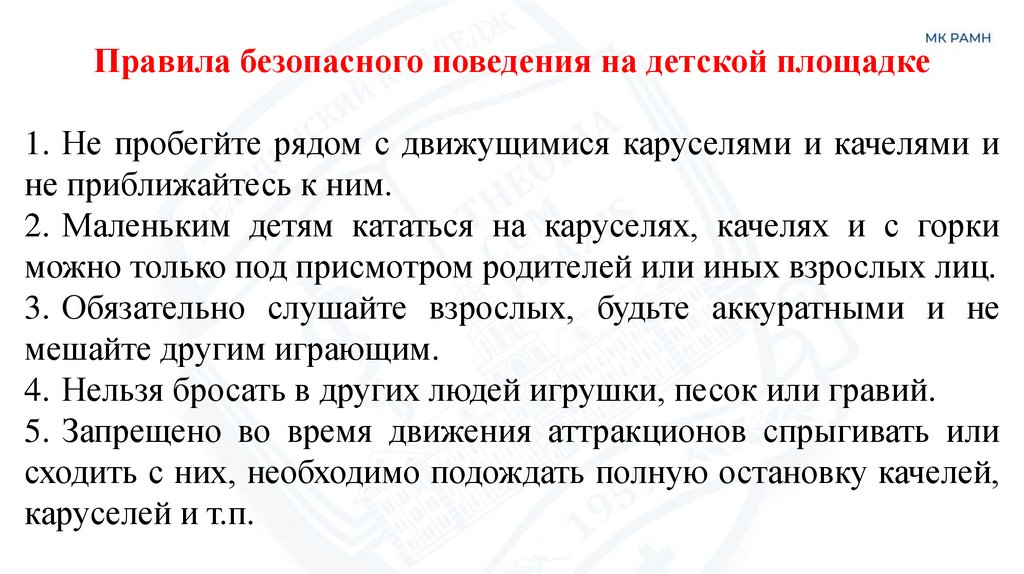 МК РАМН

Правила безопасного поведения на детской площадке

1. Не пробегйте рядом с движущимися каруселями и качелями и не приближайтесь к ним.
2. Маленьким детям кататься на каруселях, качелях и с горки можно только под присмотром родителей или иных взрослых лиц.
3. Обязательно слушайте взрослых, будьте аккуратными и не мешайте другим играющим.
4. Нельзя бросать в других людей игрушки, песок или гравий.
5. Запрещено во время движения аттракционов спрыгивать или сходить с них, необходимо подождать полную остановку качелей, каруселей и т.п.